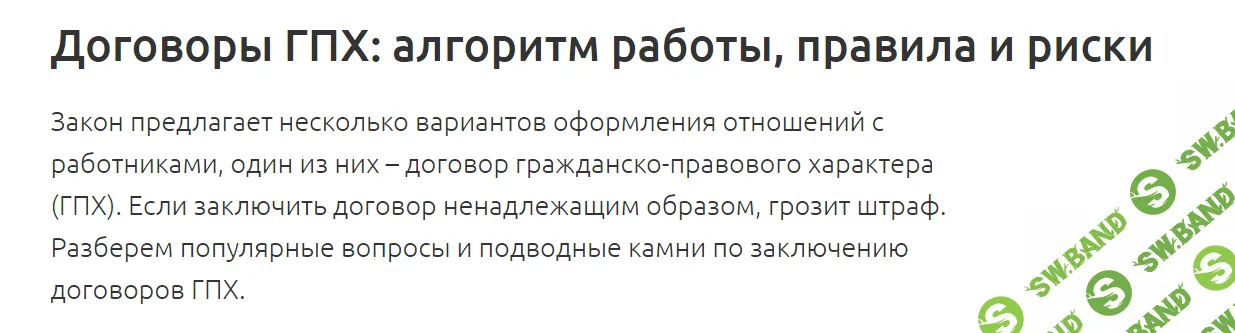 Договоры ГПХ: алгоритм работы, правила и риски

Закон предлагает несколько вариантов оформления отношений с работниками, один из них – договор гражданско-правового характера (ГПХ). Если заключить договор ненадлежащим образом, грозит штраф. Разберем популярные вопросы и подводные камни по заключению договоров ГПХ.

SW.BAND SW.BAND SW.BAND SW.BAND